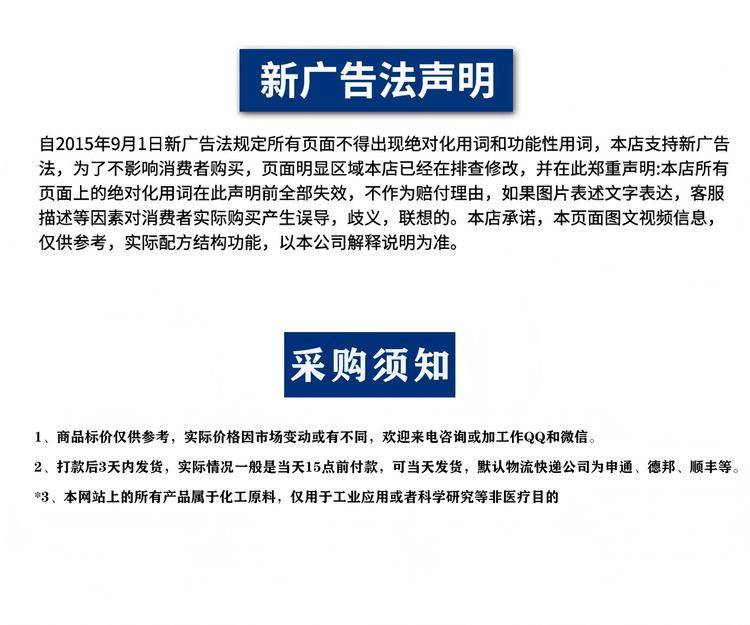 新广告法声明

自2015年9月1日新广告法规定所有页面不得出现绝对化用词和功能性用词，本店支持新广告法，为了不影响消费者购买，页面明显区域本店已经在排查修改，并在此郑重声明:本店所有页面上的绝对化用词在此声明前全部失效，不作为赔付理由，如果图片表述文字表达，客服描述等因素对消费者实际购买产生误导，歧义，联想的。本店承诺，本页面图文视频信息，仅供参考，实际配方结构功能，以本公司解释说明为准。

采购须知

1、商品标价仅供参考，实际价格因市场变动或有不同，欢迎来电咨询或加工作QQ和微信。

2、打款后3天内发货，实际情况一般是当天15点前付款，可当天发货，默认物流快递公司为申通、德邦、顺丰等。

*3、本网站上的所有产品属于化工原料，仅用于工业应用或者科学研究等非医疗目的